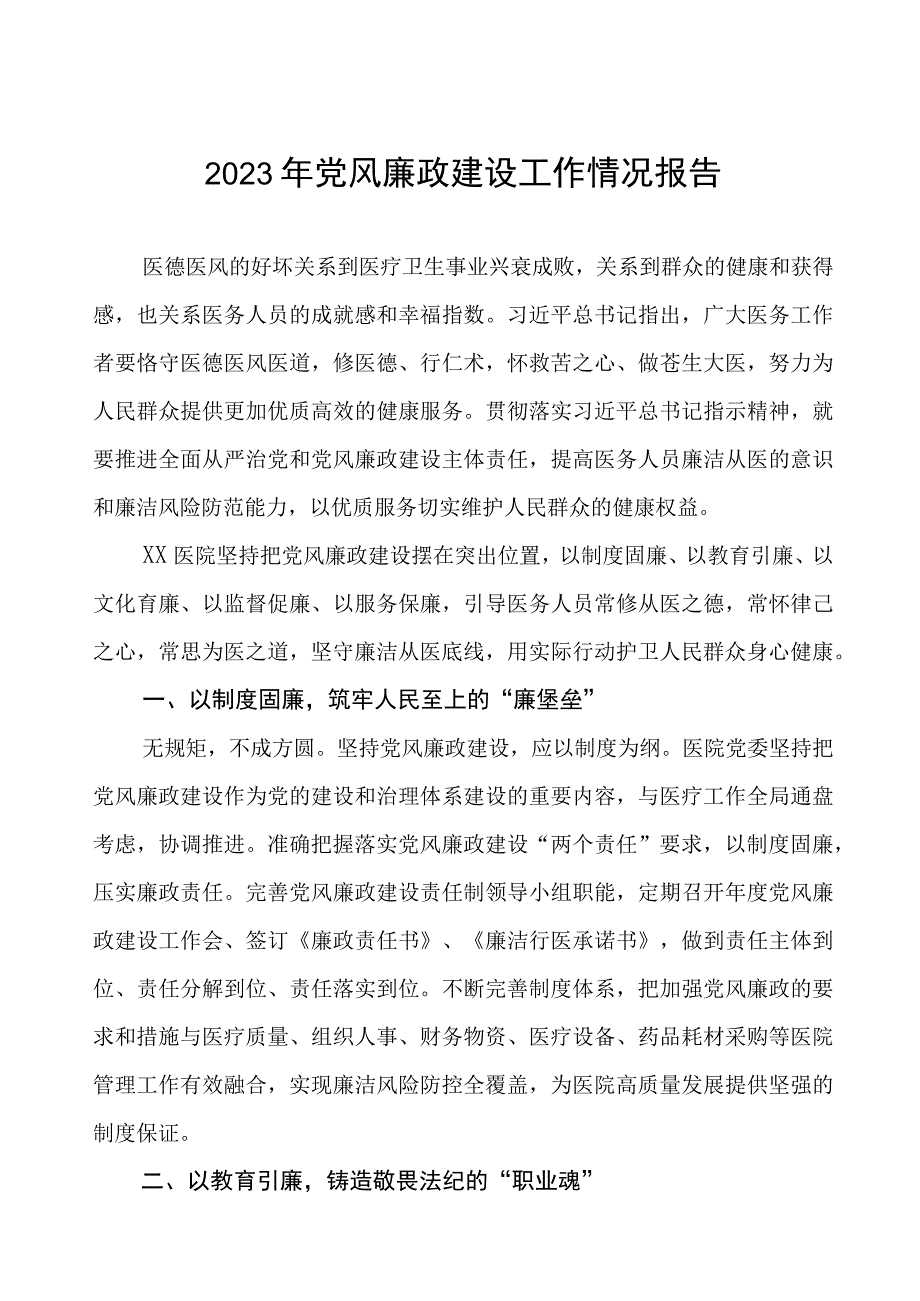 2023年党风廉政建设工作情况报告

医德医风的好坏关系到医疗卫生事业兴衰成败，关系到群众的健康和获得感，也关系医务人员的成就感和幸福指数。习近平总书记指出，广大医务工作者要恪守医德医风医道，修医德、行仁术，怀救苦之心、做苍生大医，努力为人民群众提供更加优质高效的健康服务。贯彻落实习近平总书记指示精神，就要推进全面从严治党和党风廉政建设主体责任，提高医务人员廉洁从医的意识和廉洁风险防范能力，以优质服务切实维护人民群众的健康权益。

XX医院坚持把党风廉政建设摆在突出位置，以制度固廉、以教育引廉、以文化育廉、以监督促廉、以服务保廉，引导医务人员常修从医之德，常怀律己之心，常思为医之道，坚守廉洁从医底线，用实际行动护卫人民群众身心健康。

一、以制度固廉，筑牢人民至上的“廉堡垒”

无规矩，不成方圆。坚持党风廉政建设，应以制度为纲。医院党委坚持把党风廉政建设作为党的建设和治理体系建设的重要内容，与医疗工作全局通盘考虑，协调推进。准确把握落实党风廉政建设“两个责任”要求，以制度固廉，压实廉政责任。完善党风廉政建设责任制领导小组职能，定期召开年度党风廉政建设工作会、签订《廉政责任书》、《廉洁行医承诺书》，做到责任主体到位、责任分解到位、责任落实到位。不断完善制度体系，把加强党风廉政的要求和措施与医疗质量、组织人事、财务物资、医疗设备、药品耗材采购等医院管理工作有效融合，实现廉洁风险防控全覆盖，为医院高质量发展提供坚强的制度保证。

二、以教育引廉，铸造敬畏法纪的“职业魂”